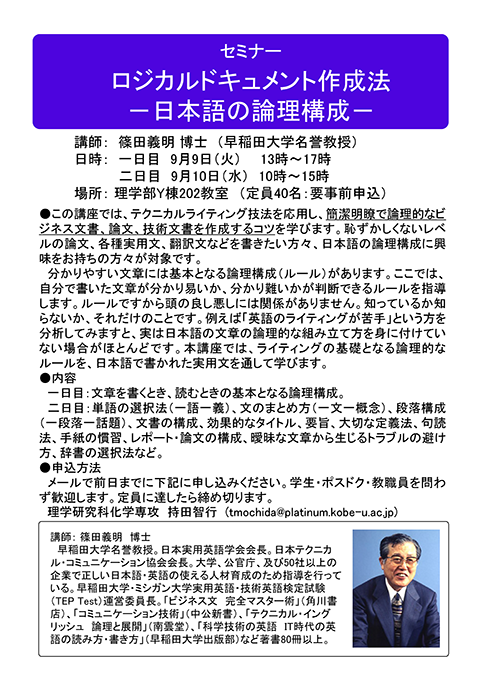 セミナー
ロジカルドキュメント作成法
－日本語の論理構成－

講師： 篠田義明 博士 （早稲田大学名誉教授）
日時： 一日目 9月9日（火） 13時～17時
二日目 9月10日（水） 10時～15時
場所： 理学部Y棟202教室 （定員40名：要事前申込）

●この講座では、テクニカルライティング技法を応用し、簡潔明瞭で論理的なビジネス文書、論文、技術文書を作成するコツを学びます。恥ずかしくないレベルの論文、各種実用文、翻訳文などを書きたい方々、日本語の論理構成に興味をお持ちの方々が対象です。

分かりやすい文章には基本となる論理構成（ルール）があります。ここでは、自分で書いた文章が分かり易いか、分かり難いかが判断できるルールを指導します。ルールですから頭の良し悪しには関係がありません。知っているか知らないか、それだけのことです。例えば「英語のライティングが苦手」という方を分析してみますと、実は日本語の文章の論理的な組み立て方を身に付けていない場合がほとんどです。本講座では、ライティングの基礎となる論理的なルールを、日本語で書かれた実用文を通して学びます。

●内容
一日目：文章を書くとき、読むときの基本となる論理構成。
二日目：単語の選択法（一語一義）、文のまとめ方（一文一概念）、段落構成（一段落一話題）、文書の構成、効果的なタイトル、要旨、大切な定義法、句読法、手紙の慣習、レポート・論文の構成、曖昧な文章から生じるトラブルの避け方、辞書の選択法など。

●申込方法
メールで前日までに下記に申し込みください。学生・ポスドク・教職員を問わず歓迎します。定員に達したら締め切ります。
理学研究科化学専攻 持田智行 （tmochida@platinum.kobe-u.ac.jp）

講師：篠田義明 博士
早稲田大学名誉教授。日本実用英語学会会長。日本テクニカル・コミュニケーション協会会長。大学、公官庁、及び50社以上の企業で正しい日本語・英語の使える人材育成のため指導を行っている。早稲田大学・ミシガン大学実用英語・技術英語検定試験（TEP Test）運営委員長。「ビジネス文 完全マスター術」（角川書店）、「コミュニケーション技術」（中公新書）、「テクニカル・イングリッシュ 論理と展開」（南雲堂）、「科学技術の英語 IT時代の英語の読み方・書き方」（早稲田大学出版部）など著書80冊以上。